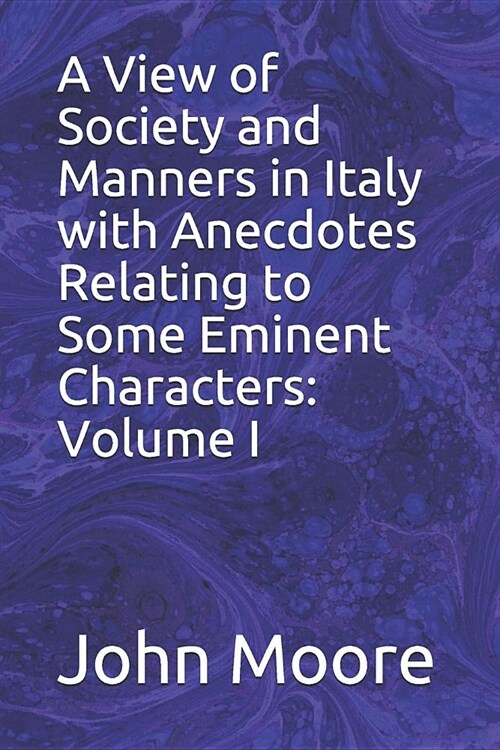 A View of Society and Manners in Italy with Anecdotes Relating to Some Eminent Characters: Volume I

John Moore